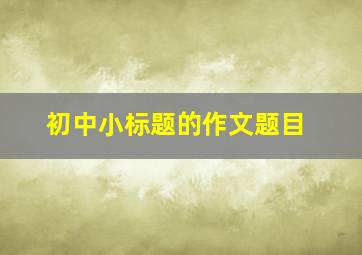 初中小标题的作文题目